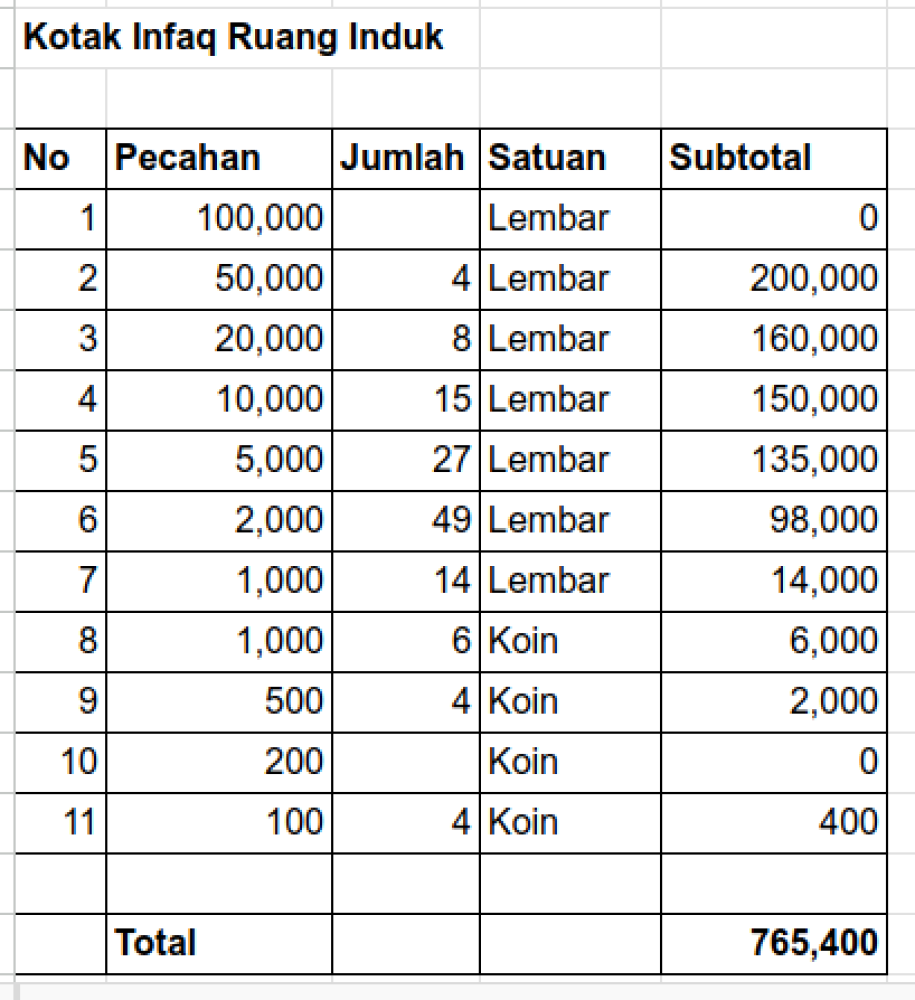 Kotak Infaq Ruang Induk

| No | Pecahan | Jumlah | Satuan | Subtotal |
|---|---|---|---|---|
| 1 | 100,000 | | Lembar | 0 |
| 2 | 50,000 | 4 | Lembar | 200,000 |
| 3 | 20,000 | 8 | Lembar | 160,000 |
| 4 | 10,000 | 15 | Lembar | 150,000 |
| 5 | 5,000 | 27 | Lembar | 135,000 |
| 6 | 2,000 | 49 | Lembar | 98,000 |
| 7 | 1,000 | 14 | Lembar | 14,000 |
| 8 | 1,000 | 6 | Koin | 6,000 |
| 9 | 500 | 4 | Koin | 2,000 |
| 10 | 200 | | Koin | 0 |
| 11 | 100 | 4 | Koin | 400 |
| | | | | |
| | Total | | | 765,400 |